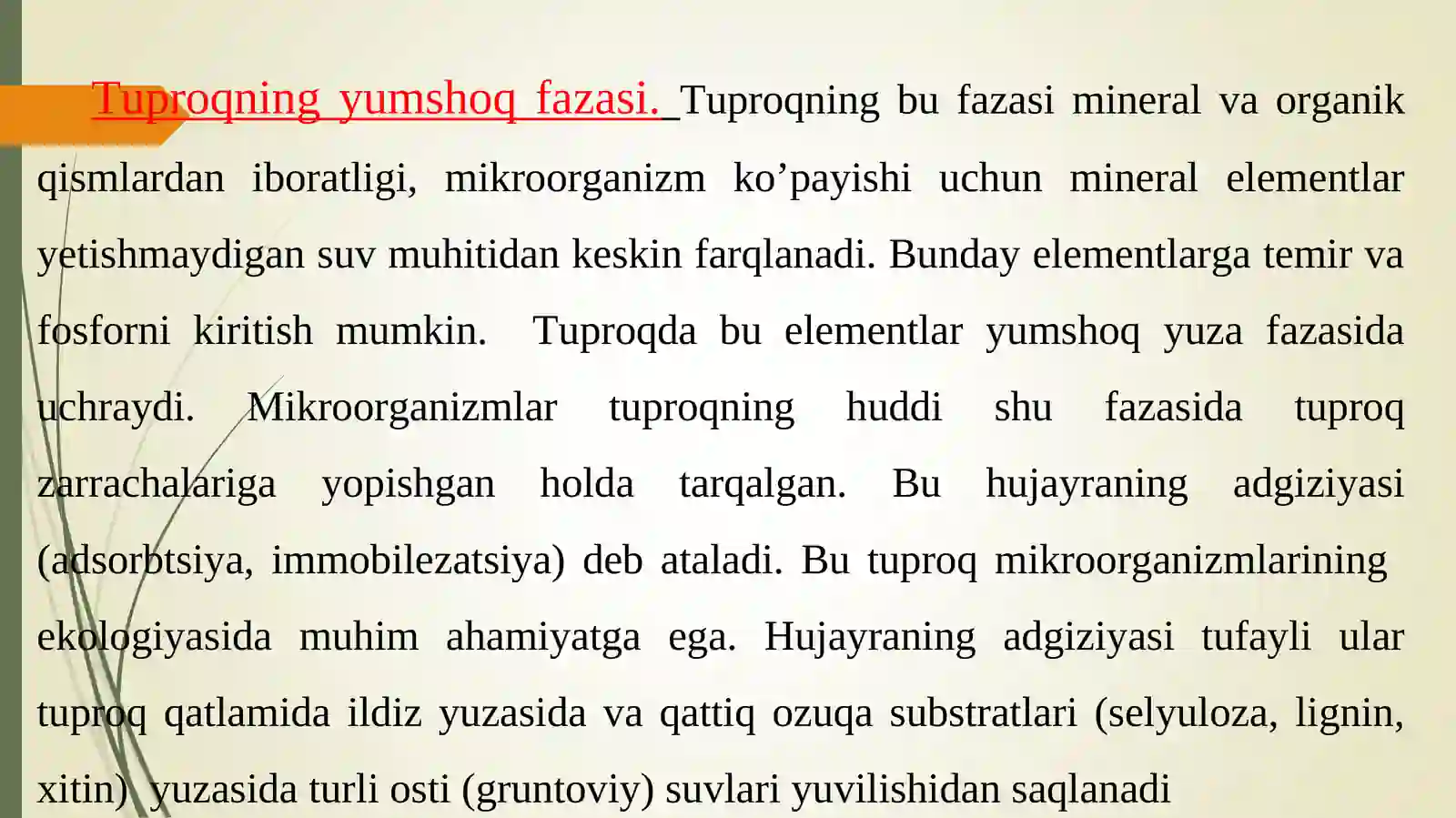 Tuproqning yumshoq fazasi. Tuproqning bu fazasi mineral va organik qismlardan iboratligi, mikroorganizm ko’payishi uchun mineral elementlar yetishmaydigan suv muhitidan keskin farqlanadi. Bunday elementlarga temir va fosforni kiritish mumkin. Tuproqda bu elementlar yumshoq yuza fazasida uchraydi. Mikroorganizmlar tuproqning huddi shu fazasida tuproq zarrachalariga yopishgan holda tarqalgan. Bu hujayraning adgiziyasi (adsorbtsiya, immobilezatsiya) deb ataladi. Bu tuproq mikroorganizmlarining ekologiyasida muhim ahamiyatga ega. Hujayraning adgiziyasi tufayli ular tuproq qatlamida ildiz yuzasida va qattiq ozuqa substratlari (selyuloza, lignin, xitin) yuzasida turli osti (gruntoviy) suvlari yuvilishidan saqlanadi